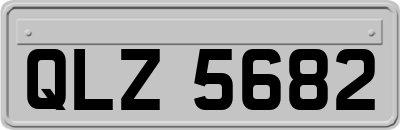 QLZ 5682